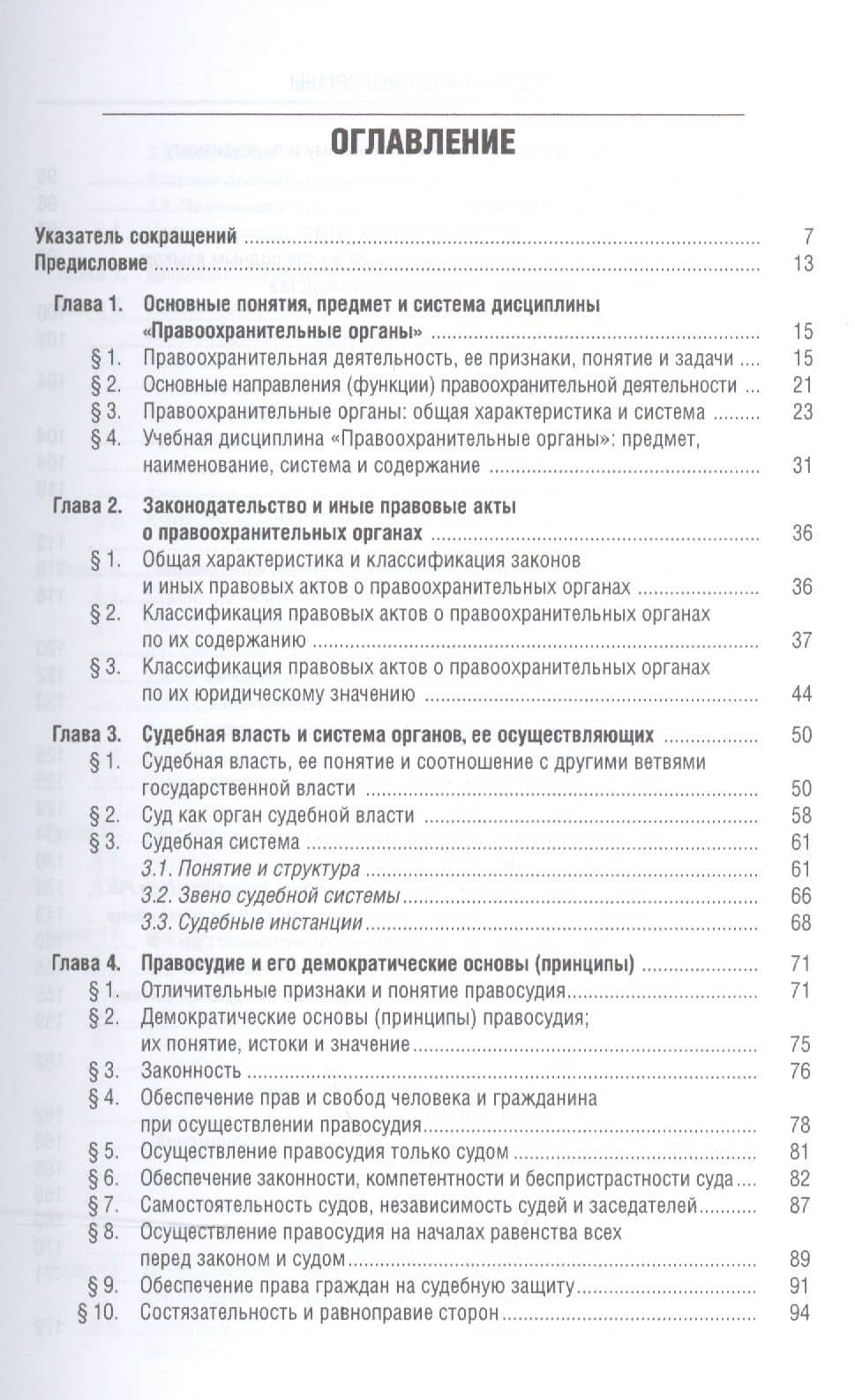 ОГЛАВЛЕНИЕ

Указатель сокращений 7
Предисловие 13

Глава 1. Основные понятия, предмет и система дисциплины «Правоохранительные органы» 15
§ 1. Правоохранительная деятельность, ее признаки, понятие и задачи 15
§ 2. Основные направления (функции) правоохранительной деятельности 21
§ 3. Правоохранительные органы: общая характеристика и система 23
§ 4. Учебная дисциплина «Правоохранительные органы»: предмет, наименование, система и содержание 31

Глава 2. Законодательство и иные правовые акты о правоохранительных органах 36
§ 1. Общая характеристика и классификация законов и иных правовых актов о правоохранительных органах 36
§ 2. Классификация правовых актов о правоохранительных органах по их содержанию 37
§ 3. Классификация правовых актов о правоохранительных органах по их юридическому значению 44

Глава 3. Судебная власть и система органов, ее осуществляющих 50
§ 1. Судебная власть, ее понятие и соотношение с другими ветвями государственной власти 50
§ 2. Суд как орган судебной власти 58
§ 3. Судебная система 61
3.1. Понятие и структура 61
3.2. Звено судебной системы 66
3.3. Судебные инстанции 68

Глава 4. Правосудие и его демократические основы (принципы) 71
§ 1. Отличительные признаки и понятие правосудия 71
§ 2. Демократические основы (принципы) правосудия; их понятие, истоки и значение 75
§ 3. Законность 76
§ 4. Обеспечение прав и свобод человека и гражданина при осуществлении правосудия 78
§ 5. Осуществление правосудия только судом 81
§ 6. Обеспечение законности, компетентности и беспристрастности суда 82
§ 7. Самостоятельность судов, независимость судей и заседателей 87
§ 8. Осуществление правосудия на началах равенства всех перед законом и судом 89
§ 9. Обеспечение права граждан на судебную защиту 91
§ 10. Состязательность и равноправие сторон 94